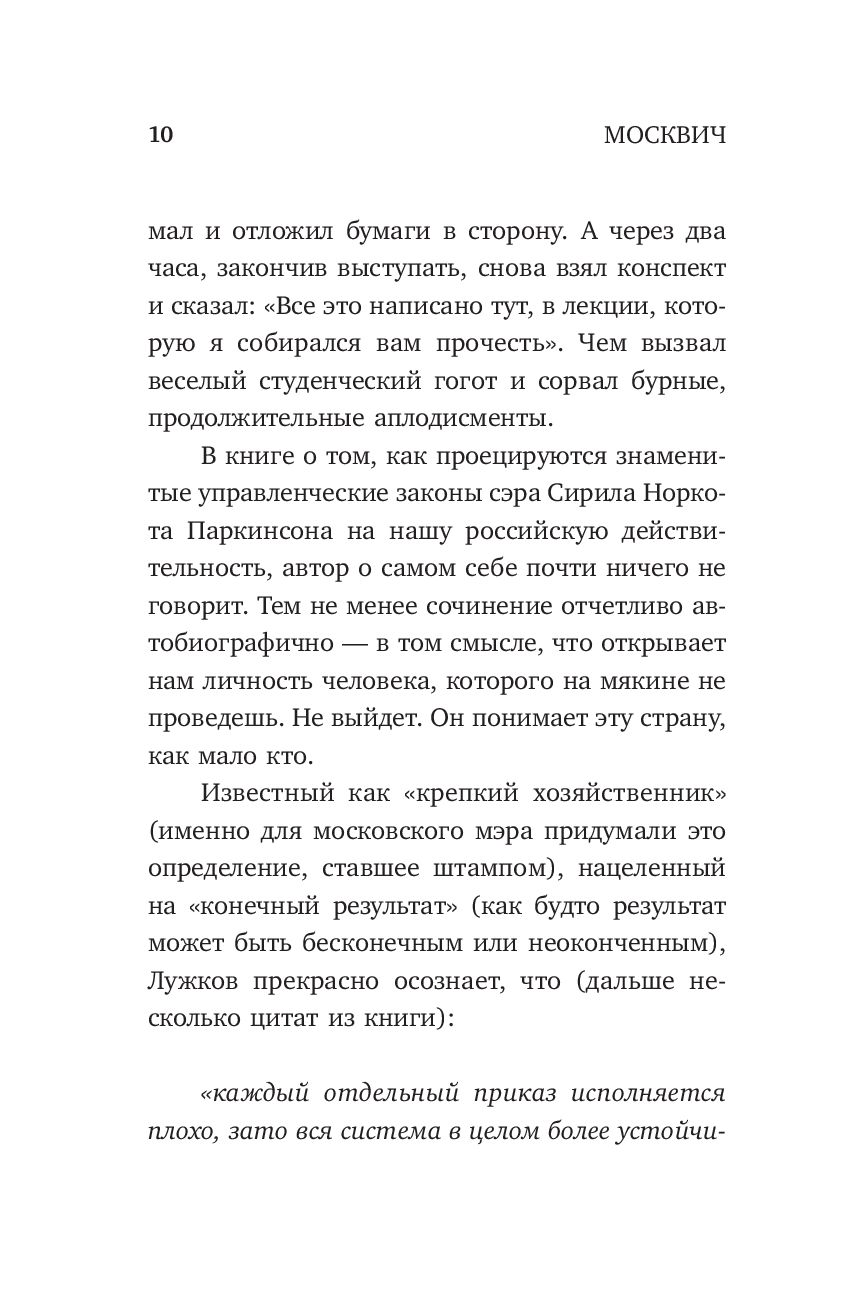 10 МОСКВИЧ

мал и отложил бумаги в сторону. А через два часа, закончив выступать, снова взял конспект и сказал: «Все это написано тут, в лекции, которую я собирался вам прочесть». Чем вызвал веселый студенческий гогот и сорвал бурные, продолжительные аплодисменты.

В книге о том, как проецируются знаменитые управленческие законы сэра Сирила Норкота Паркинсона на нашу российскую действительность, автор о самом себе почти ничего не говорит. Тем не менее сочинение отчетливо автобиографично — в том смысле, что открывает нам личность человека, которого на мякине не проведешь. Не выйдет. Он понимает эту страну, как мало кто.

Известный как «крепкий хозяйственник» (именно для московского мэра придумали это определение, ставшее штампом), нацеленный на «конечный результат» (как будто результат может быть бесконечным или неоконченным), Лужков прекрасно осознает, что (дальше несколько цитат из книги):

«каждый отдельный приказ исполняется плохо, зато вся система в целом более устойчи-